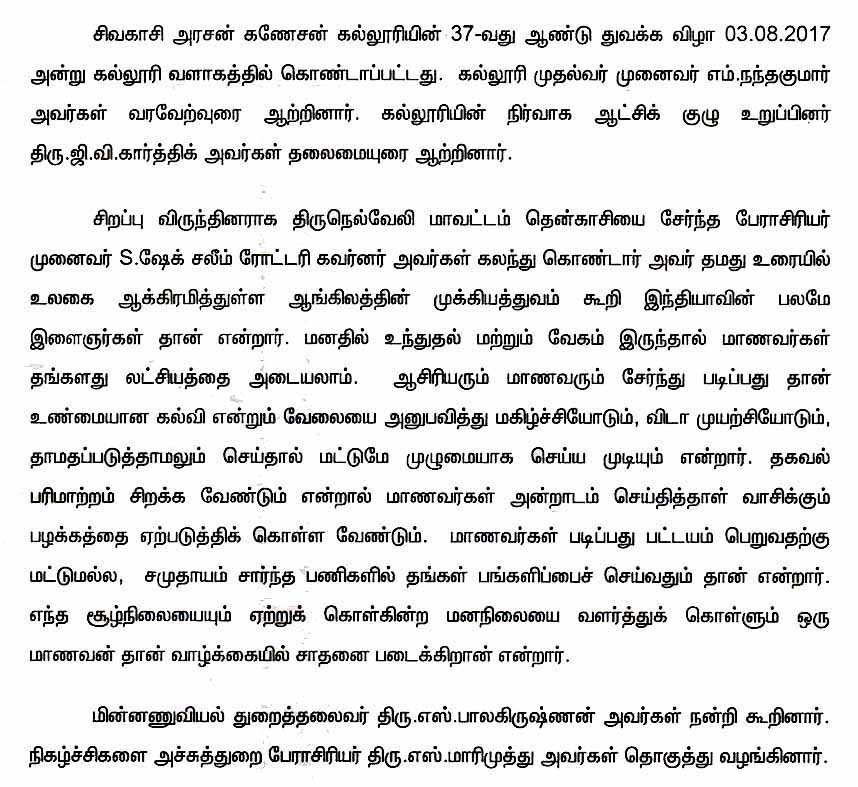 சிவகாசி அரசன் கணேசன் கல்லூரியின் 37-வது ஆண்டு துவக்க விழா 03.08.2017 அன்று கல்லூரி வளாகத்தில் கொண்டாப்பட்டது. கல்லூரி முதல்வர் முனைவர் எம்.நந்தகுமார் அவர்கள் வரவேற்புரை ஆற்றினார். கல்லூரியின் நிர்வாக ஆட்சிக் குழு உறுப்பினர் திரு.ஜி.வி.கார்த்திக் அவர்கள் தலைமையுரை ஆற்றினார்.

சிறப்பு விருந்தினராக திருநெல்வேலி மாவட்டம் தென்காசியை சேர்ந்த பேராசிரியர் முனைவர் S.ஷேக் சலீம் ரோட்டரி கவர்னர் அவர்கள் கலந்து கொண்டார் அவர் தமது உரையில் உலகை ஆக்கிரமித்துள்ள ஆங்கிலத்தின் முக்கியத்துவம் கூறி இந்தியாவின் பலமே இளைஞர்கள் தான் என்றார். மனதில் உந்துதல் மற்றும் வேகம் இருந்தால் மாணவர்கள் தங்களது லட்சியத்தை அடையலாம். ஆசிரியரும் மாணவரும் சேர்ந்து படிப்பது தான் உண்மையான கல்வி என்றும் வேலையை அனுபவித்து மகிழ்ச்சியோடும், விடா முயற்சியோடும், தாமதப்படுத்தாமலும் செய்தால் மட்டுமே முழுமையாக செய்ய முடியும் என்றார். தகவல் பரிமாற்றம் சிறக்க வேண்டும் என்றால் மாணவர்கள் அன்றாடம் செய்தித்தாள் வாசிக்கும் பழக்கத்தை ஏற்படுத்திக் கொள்ள வேண்டும். மாணவர்கள் படிப்பது பட்டயம் பெறுவதற்கு மட்டுமல்ல, சமுதாயம் சார்ந்த பணிகளில் தங்கள் பங்களிப்பைச் செய்வதும் தான் என்றார். எந்த சூழ்நிலையையும் ஏற்றுக் கொள்கின்ற மனநிலையை வளர்த்துக் கொள்ளும் ஒரு மாணவன் தான் வாழ்க்கையில் சாதனை படைக்கிறான் என்றார்.

மின்னணுவியல் துறைத்தலைவர் திரு.எஸ்.பாலகிருஷ்ணன் அவர்கள் நன்றி கூறினார். நிகழ்ச்சிகளை அச்சுத்துறை பேராசிரியர் திரு.எஸ்.மாரிமுத்து அவர்கள் தொகுத்து வழங்கினார்.